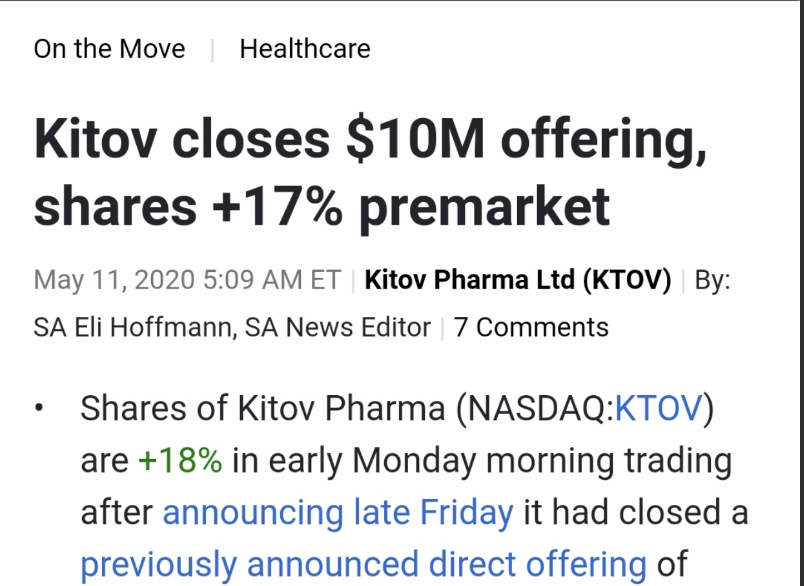 On the Move | Healthcare

Kitov closes \$10M offering, shares +17% premarket

May 11, 2020 5:09 AM ET | Kitov Pharma Ltd (KTOV) | By: SA Eli Hoffmann, SA News Editor | 7 Comments

• Shares of Kitov Pharma (NASDAQ:KTOV) are +18% in early Monday morning trading after announcing late Friday it had closed a previously announced direct offering of